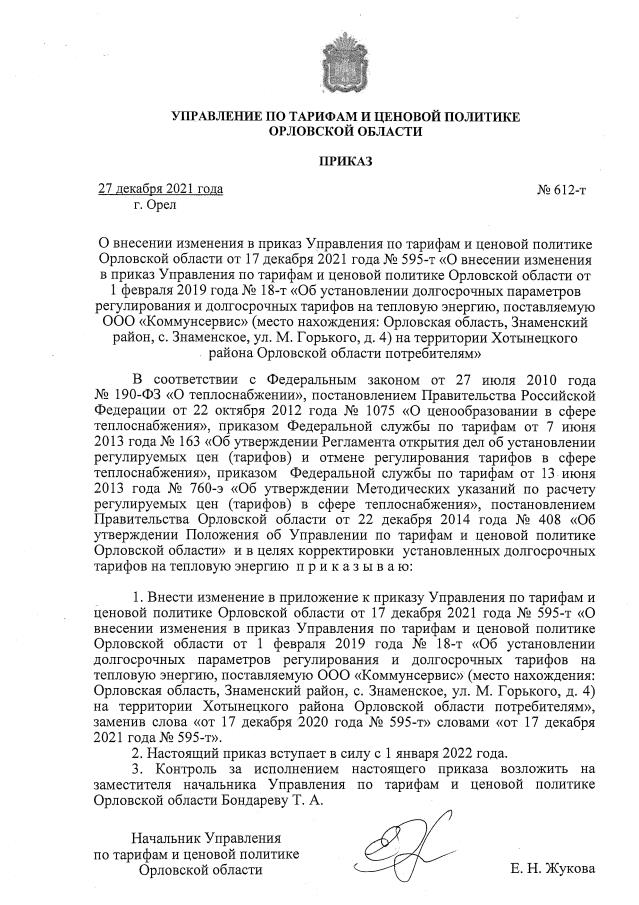 УПРАВЛЕНИЕ ПО ТАРИФАМ И ЦЕНОВОЙ ПОЛИТИКЕ ОРЛОВСКОЙ ОБЛАСТИ

ПРИКАЗ

27 декабря 2021 года № 612-т
г. Орел

О внесении изменения в приказ Управления по тарифам и ценовой политике Орловской области от 17 декабря 2021 года № 595-т «О внесении изменения в приказ Управления по тарифам и ценовой политике Орловской области от 1 февраля 2019 года № 18-т «Об установлении долгосрочных параметров регулирования и долгосрочных тарифов на тепловую энергию, поставляемую ООО «Коммунсервис» (место нахождения: Орловская область, Знаменский район, с. Знаменское, ул. М. Горького, д. 4) на территории Хотынецкого района Орловской области потребителям»

В соответствии с Федеральным законом от 27 июля 2010 года № 190-ФЗ «О теплоснабжении», постановлением Правительства Российской Федерации от 22 октября 2012 года № 1075 «О ценообразовании в сфере теплоснабжения», приказом Федеральной службы по тарифам от 7 июня 2013 года № 163 «Об утверждении Регламента открытия дел об установлении регулируемых цен (тарифов) и отмене регулирования тарифов в сфере теплоснабжения», приказом Федеральной службы по тарифам от 13 июня 2013 года № 760-э «Об утверждении Методических указаний по расчету регулируемых цен (тарифов) в сфере теплоснабжения», постановлением Правительства Орловской области от 22 декабря 2014 года № 408 «Об утверждении Положения об Управлении по тарифам и ценовой политике Орловской области» и в целях корректировки установленных долгосрочных тарифов на тепловую энергию п р и к а з ы в а ю:

1. Внести изменение в приложение к приказу Управления по тарифам и ценовой политике Орловской области от 17 декабря 2021 года № 595-т «О внесении изменения в приказ Управления по тарифам и ценовой политике Орловской области от 1 февраля 2019 года № 18-т «Об установлении долгосрочных параметров регулирования и долгосрочных тарифов на тепловую энергию, поставляемую ООО «Коммунсервис» (место нахождения: Орловская область, Знаменский район, с. Знаменское, ул. М. Горького, д. 4) на территории Хотынецкого района Орловской области потребителям», заменив слова «от 17 декабря 2020 года № 595-т» словами «от 17 декабря 2021 года № 595-т».
2. Настоящий приказ вступает в силу с 1 января 2022 года.
3. Контроль за исполнением настоящего приказа возложить на заместителя начальника Управления по тарифам и ценовой политике Орловской области Бондареву Т. А.

Начальник Управления
по тарифам и ценовой политике
Орловской области Е. Н. Жукова